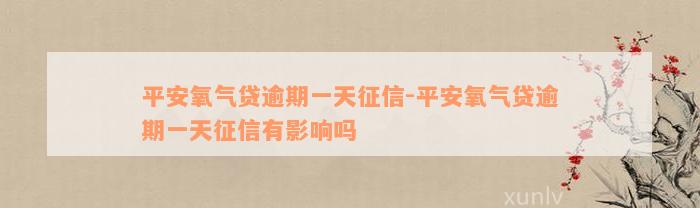 平安氧气贷逾期一天征信-平安氧气贷逾期一天征信有影响吗

xunlv